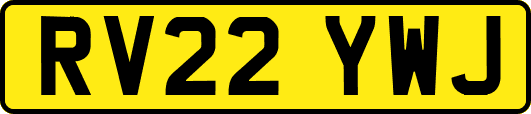 RV22 YWJ